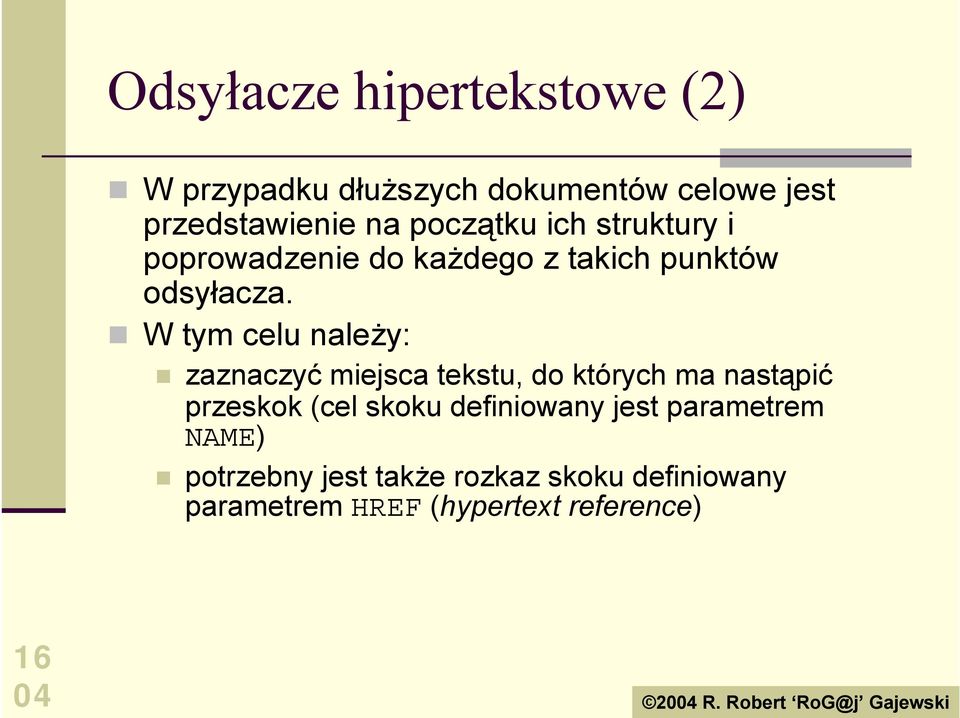 Odsyłacze hipertekstowe (2)

W przypadku dłuższych dokumentów celowe jest przedstawienie na początku ich struktury i poprowadzenie do każdego z takich punktów odsyłacza.

W tym celu należy:

zaznaczyć miejsca tekstu, do których ma nastąpić przeskok (cel skoku definiowany jest parametrem NAME)

potrzebny jest także rozkaz skoku definiowany parametrem HREF (hypertext reference)

16
04

©2004 R. Robert ‘RoG@j’ Gajewski